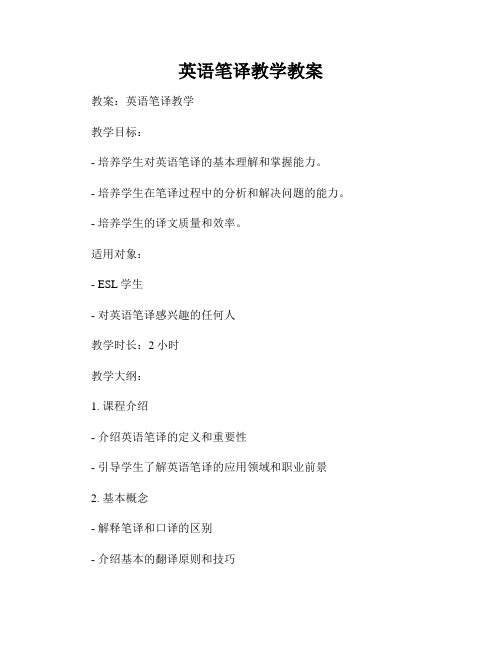 英语笔译教学教案

教案：英语笔译教学

教学目标：

- 培养学生对英语笔译的基本理解和掌握能力。

- 培养学生在笔译过程中的分析和解决问题的能力。

- 培养学生的译文质量和效率。

适用对象：

- ESL 学生

- 对英语笔译感兴趣的任何人

教学时长：2 小时

教学大纲：

1. 课程介绍

- 介绍英语笔译的定义和重要性

- 引导学生了解英语笔译的应用领域和职业前景

2. 基本概念

- 解释笔译和口译的区别

- 介绍基本的翻译原则和技巧